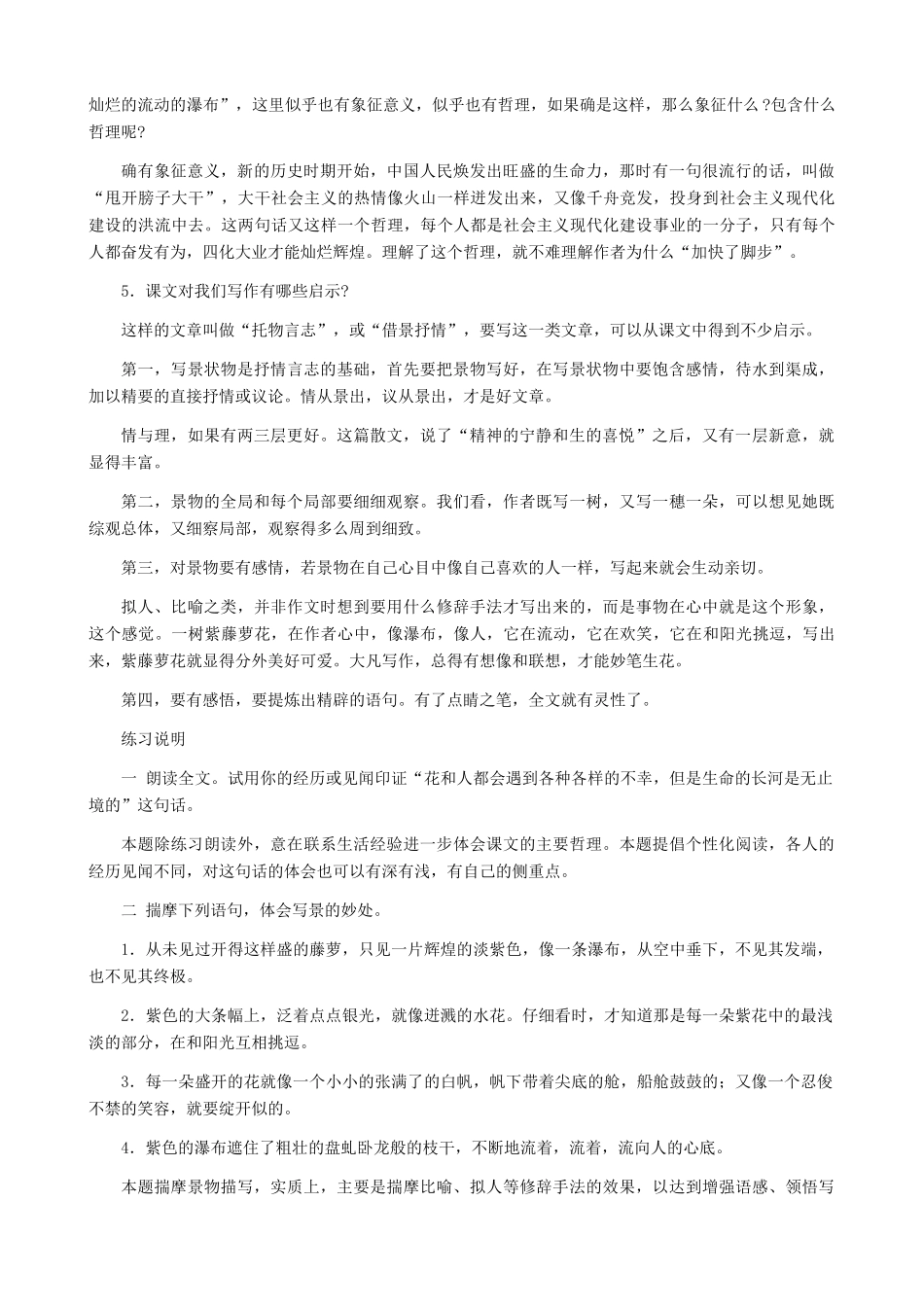 灿烂的流动的瀑布”，这里似乎也有象征意义，似乎也有哲理，如果确是这样，那么象征什么？包含什么哲理呢？

确有象征意义，新的历史时期开始，中国人民焕发出旺盛的生命力，那时有一句很流行的话，叫做“甩开膀子大干”，大干社会主义的热情像火山一样迸发出来，又像千舟竞发，投身到社会主义现代化建设的洪流中去。这两句话又这样一个哲理，每个人都是社会主义现代化建设事业的一分子，只有每个人都奋发有为，四化大业才能灿烂辉煌。理解了这个哲理，就不难理解作者为什么“加快了脚步”。

5．课文对我们写作有哪些启示？

这样的文章叫做“托物言志”，或“借景抒情”，要写这一类文章，可以从课文中得到不少启示。

第一，写景状物是抒情言志的基础，首先要把景物写好，在写景状物中要饱含感情，待水到渠成，加以精要的直接抒情或议论。情从景出，议从景出，才是好文章。

情与理，如果有两三层更好。这篇散文，说了“精神的宁静和生的喜悦”之后，又有一层新意，就显得丰富。

第二，景物的全局和每个局部要细细观察。我们看，作者既写一树，又写一穗一朵，可以想见她既综观总体，又细察局部，观察得多么周到细致。

第三，对景物要有感情，若景物在自己心目中像自己喜欢的人一样，写起来就会生动亲切。

拟人、比喻之类，并非作文时想到要用什么修辞手法才写出来的，而是事物在心中就是这个形象，这个感觉。一树紫藤萝花，在作者心中，像瀑布，像人，它在流动，它在欢笑，它在和阳光挑逗，写出来，紫藤萝花就显得分外美好可爱。大凡写作，总得有想像和联想，才能妙笔生花。

第四，要有感悟，要提炼出精辟的语句。有了点睛之笔，全文就有灵性了。

练习说明

一 朗读全文。试用你的经历或见闻印证“花和人都会遇到各种各样的不幸，但是生命的长河是无止境的”这句话。

本题除练习朗读外，意在联系生活经验进一步体会课文的主要哲理。本题提倡个性化阅读，各人的经历见闻不同，对这句话的体会也可以有深有浅，有自己的侧重点。

二 揣摩下列语句，体会写景的妙处。

1．从未见过开得这样盛的藤萝，只见一片辉煌的淡紫色，像一条瀑布，从空中垂下，不见其发端，也不见其终极。

2．紫色的大条幅上，泛着点点银光，就像迸溅的水花。仔细看时，才知道那是每一朵紫花中的最浅淡的部分，在和阳光互相挑逗。

3．每一朵盛开的花就像一个小小的张满了的白帆，帆下带着尖底的舱，船舱鼓鼓的；又像一个忍俊不禁的笑容，就要绽开似的。

4．紫色的瀑布遮住了粗壮的盘虬卧龙般的枝干，不断地流着，流着，流向人的心底。

本题揣摩景物描写，实质上，主要是揣摩比喻、拟人等修辞手法的效果，以达到增强语感、领悟写